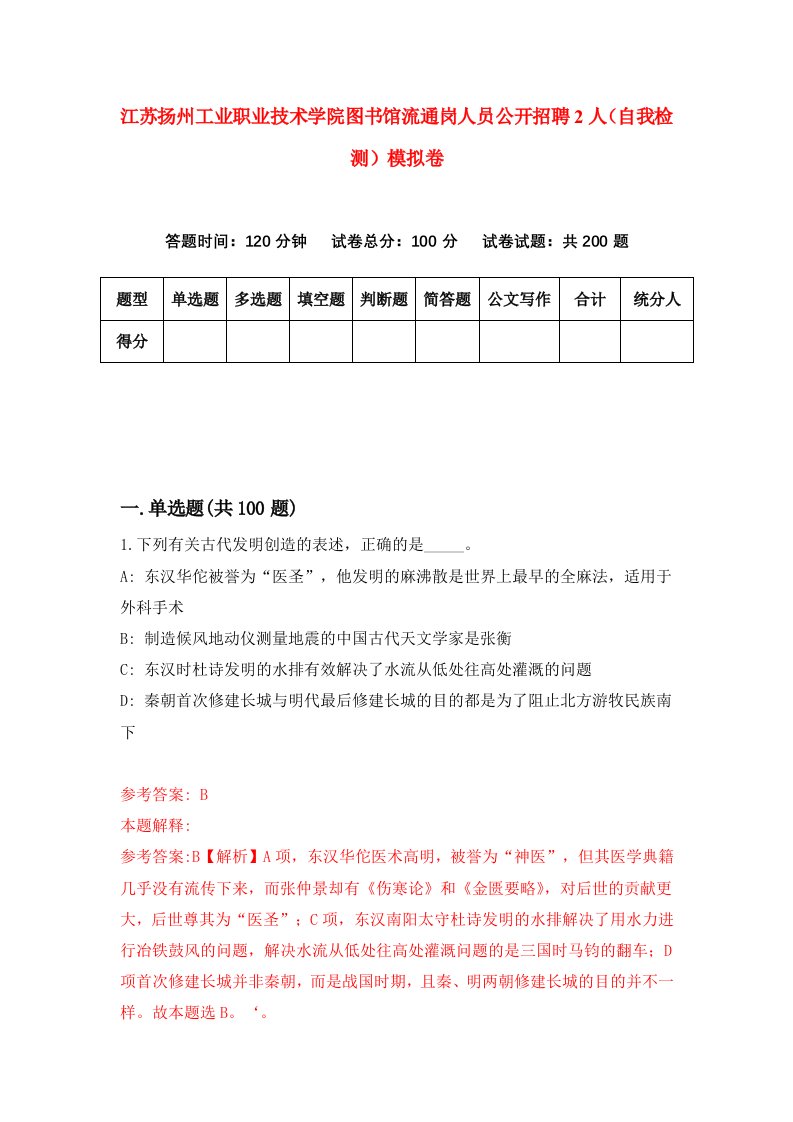 江苏扬州工业职业技术学院图书馆流通岗人员公开招聘2人（自我检测）模拟卷

答题时间：120分钟　试卷总分：100分　试卷试题：共200题

| 题型 | 单选题 | 多选题 | 填空题 | 判断题 | 简答题 | 公文写作 | 合计 | 统分人 |
|---|---|---|---|---|---|---|---|---|
| 得分 | | | | | | | | |

一.单选题(共100题)

1.下列有关古代发明创造的表述，正确的是_____。

A: 东汉华佗被誉为“医圣”，他发明的麻沸散是世界上最早的全麻法，适用于外科手术

B: 制造候风地动仪测量地震的中国古代天文学家是张衡

C: 东汉时杜诗发明的水排有效解决了水流从低处往高处灌溉的问题

D: 秦朝首次修建长城与明代最后修建长城的目的都是为了阻止北方游牧民族南下

参考答案: B

本题解释:

参考答案:B【解析】A项，东汉华佗医术高明，被誉为“神医”，但其医学典籍几乎没有流传下来，而张仲景却有《伤寒论》和《金匮要略》，对后世的贡献更大，后世尊其为“医圣”；C项，东汉南阳太守杜诗发明的水排解决了用水力进行冶铁鼓风的问题，解决水流从低处往高处灌溉问题的是三国时马钧的翻车；D项首次修建长城并非秦朝，而是战国时期，且秦、明两朝修建长城的目的并不一样。故本题选B。‘。